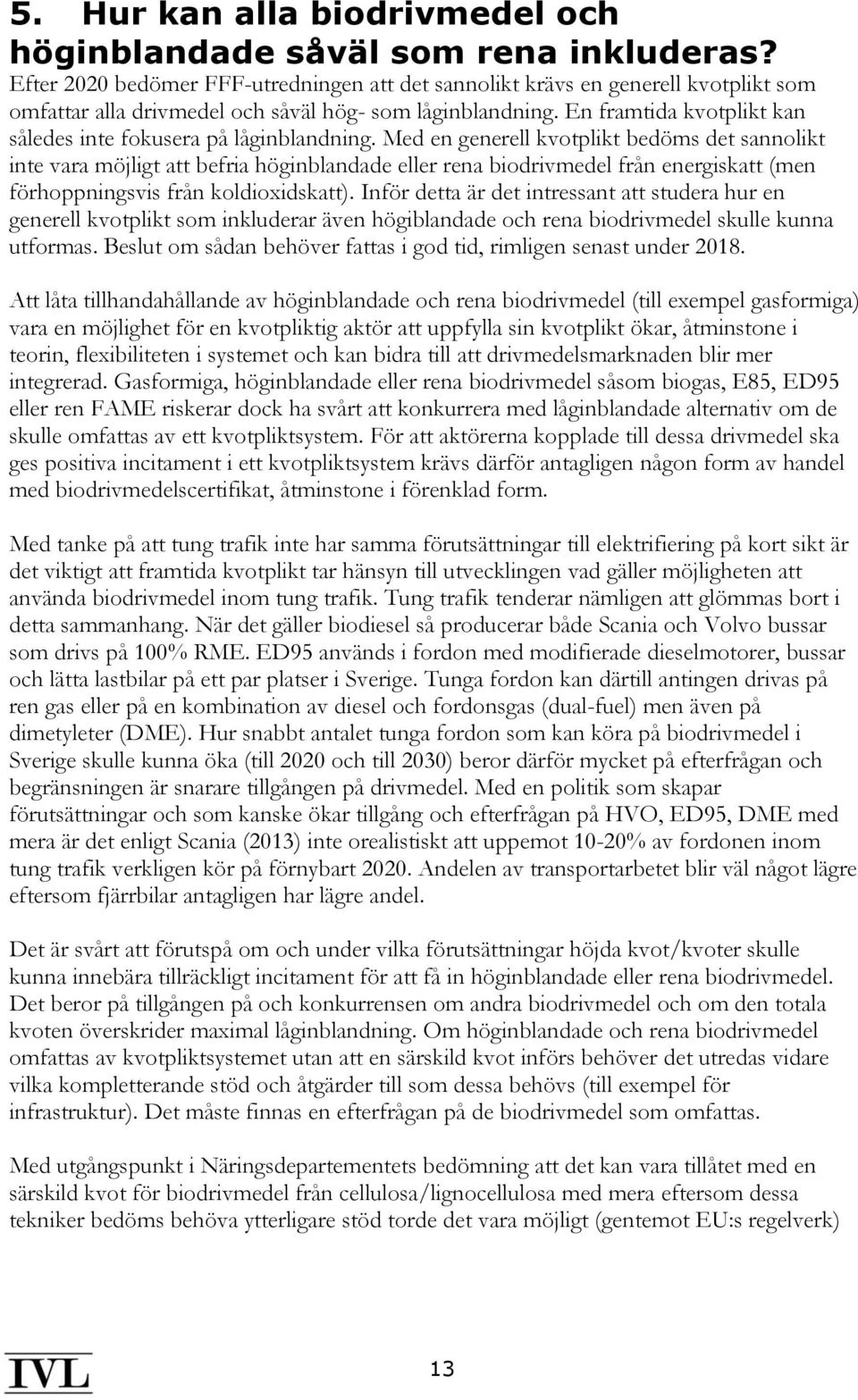 5. Hur kan alla biodrivmedel och höginblandade såväl som rena inkluderas?

Efter 2020 bedömer FFF-utredningen att det sannolikt krävs en generell kvotplikt som omfattar alla drivmedel och såväl hög- som låginblandning. En framtida kvotplikt kan således inte fokusera på låginblandning. Med en generell kvotplikt bedöms det sannolikt inte vara möjligt att befria höginblandade eller rena biodrivmedel från energiskatt (men förhoppningsvis från koldioxidskatt). Inför detta är det intressant att studera hur en generell kvotplikt som inkluderar även högiblandade och rena biodrivmedel skulle kunna utformas. Beslut om sådan behöver fattas i god tid, rimligen senast under 2018.

Att låta tillhandahållande av höginblandade och rena biodrivmedel (till exempel gasformiga) vara en möjlighet för en kvotpliktig aktör att uppfylla sin kvotplikt ökar, åtminstone i teorin, flexibiliteten i systemet och kan bidra till att drivmedelsmarknaden blir mer integrerad. Gasformiga, höginblandade eller rena biodrivmedel såsom biogas, E85, ED95 eller ren FAME riskerar dock ha svårt att konkurrera med låginblandade alternativ om de skulle omfattas av ett kvotpliktsystem. För att aktörerna kopplade till dessa drivmedel ska ges positiva incitament i ett kvotpliktsystem krävs därför antagligen någon form av handel med biodrivmedelscertifikat, åtminstone i förenklad form.

Med tanke på att tung trafik inte har samma förutsättningar till elektrifiering på kort sikt är det viktigt att framtida kvotplikt tar hänsyn till utvecklingen vad gäller möjligheten att använda biodrivmedel inom tung trafik. Tung trafik tenderar nämligen att glömmas bort i detta sammanhang. När det gäller biodiesel så producerar både Scania och Volvo bussar som drivs på 100% RME. ED95 används i fordon med modifierade dieselmotorer, bussar och lätta lastbilar på ett par platser i Sverige. Tunga fordon kan därtill antingen drivas på ren gas eller på en kombination av diesel och fordonsgas (dual-fuel) men även på dimetyleter (DME). Hur snabbt antalet tunga fordon som kan köra på biodrivmedel i Sverige skulle kunna öka (till 2020 och till 2030) beror därför mycket på efterfrågan och begränsningen är snarare tillgången på drivmedel. Med en politik som skapar förutsättningar och som kanske ökar tillgång och efterfrågan på HVO, ED95, DME med mera är det enligt Scania (2013) inte orealistiskt att uppemot 10-20% av fordonen inom tung trafik verkligen kör på förnybart 2020. Andelen av transportarbetet blir väl något lägre eftersom fjärrbilar antagligen har lägre andel.

Det är svårt att förutspå om och under vilka förutsättningar höjda kvot/kvoter skulle kunna innebära tillräckligt incitament för att få in höginblandade eller rena biodrivmedel. Det beror på tillgången på och konkurrensen om andra biodrivmedel och om den totala kvoten överskrider maximal låginblandning. Om höginblandade och rena biodrivmedel omfattas av kvotpliktsystemet utan att en särskild kvot införs behöver det utredas vidare vilka kompletterande stöd och åtgärder till som dessa behövs (till exempel för infrastruktur). Det måste finnas en efterfrågan på de biodrivmedel som omfattas.

Med utgångspunkt i Näringsdepartementets bedömning att det kan vara tillåtet med en särskild kvot för biodrivmedel från cellulosa/lignocellulosa med mera eftersom dessa tekniker bedöms behöva ytterligare stöd torde det vara möjligt (gentemot EU:s regelverk)

IVL

13